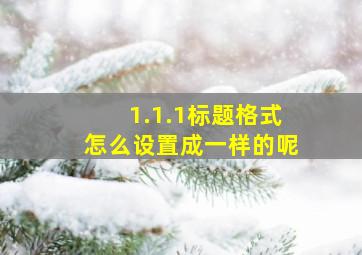 1.1.1标题格式
怎么设置成一样的呢